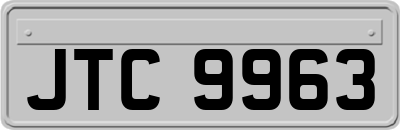 JTC 9963